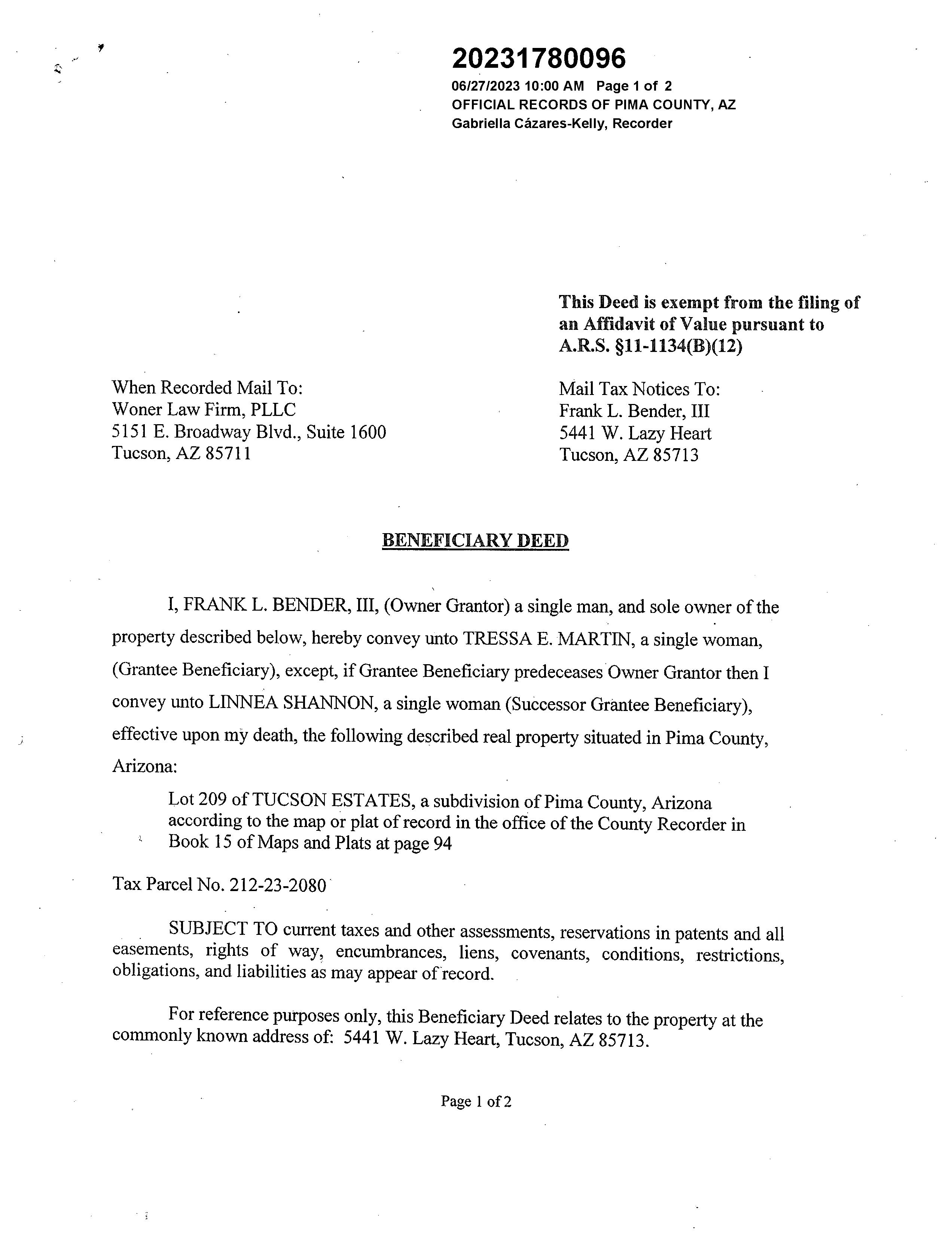 20231780096
06/27/2023 10:00 AM Page 1 of 2
OFFICIAL RECORDS OF PIMA COUNTY, AZ
Gabriella Cázares-Kelly, Recorder

This Deed is exempt from the filing of an Affidavit of Value pursuant to A.R.S. §11-1134(B)(12)

When Recorded Mail To:
Woner Law Firm, PLLC
5151 E. Broadway Blvd., Suite 1600
Tucson, AZ 85711

Mail Tax Notices To:
Frank L. Bender, III
5441 W. Lazy Heart
Tucson, AZ 85713

BENEFICIARY DEED

I, FRANK L. BENDER, III, (Owner Grantor) a single man, and sole owner of the property described below, hereby convey unto TRESSA E. MARTIN, a single woman, (Grantee Beneficiary), except, if Grantee Beneficiary predeceases Owner Grantor then I convey unto LINNEA SHANNON, a single woman (Successor Grantee Beneficiary), effective upon my death, the following described real property situated in Pima County, Arizona:

Lot 209 of TUCSON ESTATES, a subdivision of Pima County, Arizona according to the map or plat of record in the office of the County Recorder in Book 15 of Maps and Plats at page 94

Tax Parcel No. 212-23-2080

SUBJECT TO current taxes and other assessments, reservations in patents and all easements, rights of way, encumbrances, liens, covenants, conditions, restrictions, obligations, and liabilities as may appear of record.

For reference purposes only, this Beneficiary Deed relates to the property at the commonly known address of: 5441 W. Lazy Heart, Tucson, AZ 85713.

Page 1 of 2